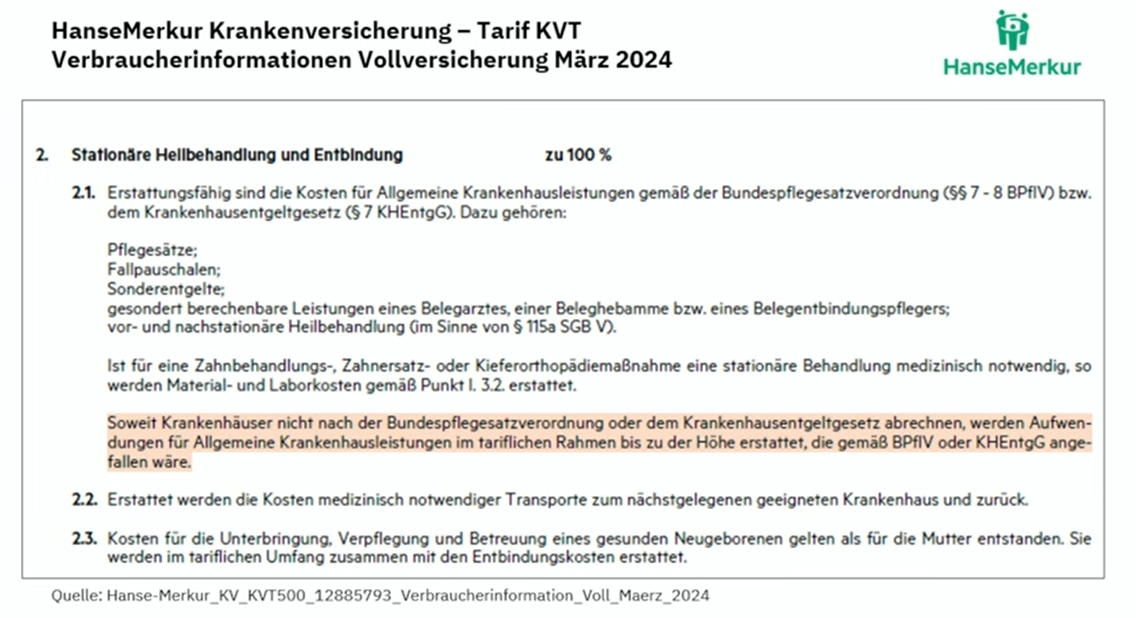 HanseMerkur Krankenversicherung – Tarif KVT
Verbraucherinformationen Vollversicherung März 2024

HanseMerkur

2. Stationäre Heilbehandlung und Entbindung zu 100 %

2.1. Erstattungsfähig sind die Kosten für Allgemeine Krankenhausleistungen gemäß der Bundespflegesatzverordnung (§§ 7 - 8 BPflV) bzw. dem Krankenhausentgeltgesetz (§ 7 KHEntgG). Dazu gehören:

Pflegesätze;
Fallpauschalen;
Sonderentgelte;
gesondert berechenbare Leistungen eines Belegarztes, einer Beleghebamme bzw. eines Belegentbindungspflegers;
vor- und nachstationäre Heilbehandlung (im Sinne von § 115a SGB V).

Ist für eine Zahnbehandlungs-, Zahnersatz- oder Kieferorthopädiemaßnahme eine stationäre Behandlung medizinisch notwendig, so werden Material- und Laborkosten gemäß Punkt I. 3.2. erstattet.

Soweit Krankenhäuser nicht nach der Bundespflegesatzverordnung oder dem Krankenhausentgeltgesetz abrechnen, werden Aufwendungen für Allgemeine Krankenhausleistungen im tariflichen Rahmen bis zu der Höhe erstattet, die gemäß BPflV oder KHEntgG angefallen wäre.

2.2. Erstattet werden die Kosten medizinisch notwendiger Transporte zum nächstgelegenen geeigneten Krankenhaus und zurück.

2.3. Kosten für die Unterbringung, Verpflegung und Betreuung eines gesunden Neugeborenen gelten als für die Mutter entstanden. Sie werden im tariflichen Umfang zusammen mit den Entbindungskosten erstattet.

Quelle: Hanse-Merkur_KV_KVT500_12885793_Verbraucherinformation_Voll_Maerz_2024